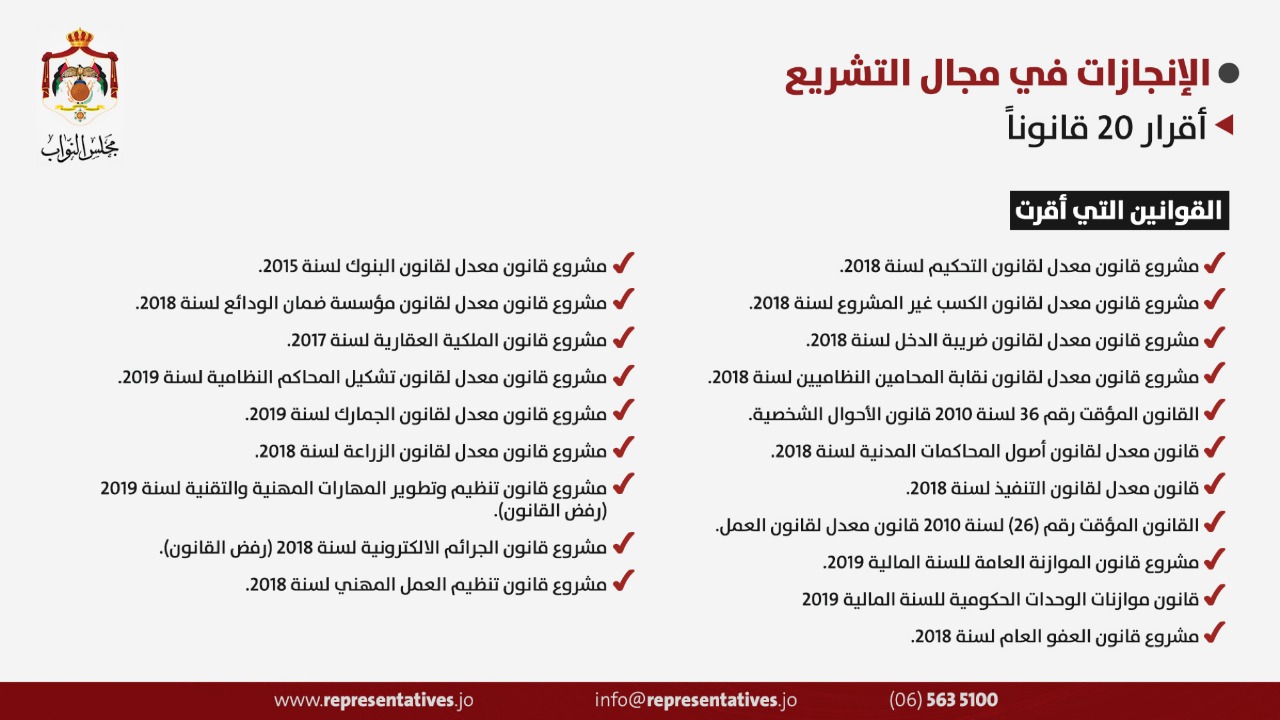 مجلس النواب

الإنجازات في مجال التشريع
أقرار 20 قانوناً

القوانين التي أقرت

مشروع قانون معدل لقانون التحكيم لسنة 2018.
مشروع قانون معدل لقانون الكسب غير المشروع لسنة 2018.
مشروع قانون معدل لقانون ضريبة الدخل لسنة 2018.
مشروع قانون معدل لقانون نقابة المحامين النظاميين لسنة 2018.
القانون المؤقت رقم 36 لسنة 2010 قانون الأحوال الشخصية.
قانون معدل لقانون أصول المحاكمات المدنية لسنة 2018.
قانون معدل لقانون التنفيذ لسنة 2018.
القانون المؤقت رقم (26) لسنة 2010 قانون معدل لقانون العمل.
مشروع قانون الموازنة العامة للسنة المالية 2019.
قانون موازنات الوحدات الحكومية للسنة المالية 2019
مشروع قانون العفو العام لسنة 2018.

مشروع قانون معدل لقانون البنوك لسنة 2015.
مشروع قانون معدل لقانون مؤسسة ضمان الودائع لسنة 2018.
مشروع قانون الملكية العقارية لسنة 2017.
مشروع قانون معدل لقانون تشكيل المحاكم النظامية لسنة 2019.
مشروع قانون معدل لقانون الجمارك لسنة 2019.
مشروع قانون معدل لقانون الزراعة لسنة 2018.
مشروع قانون تنظيم وتطوير المهارات المهنية والتقنية لسنة 2019 (رفض القانون).
مشروع قانون الجرائم الالكترونية لسنة 2018 (رفض القانون).
مشروع قانون تنظيم العمل المهني لسنة 2018.

www.representatives.jo info@representatives.jo (06) 563 5100